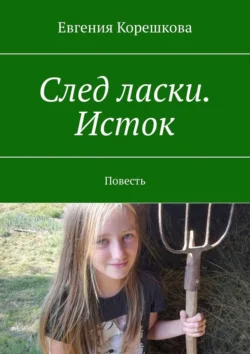 Евгения Корешкова

След ласки. Исток

Повесть